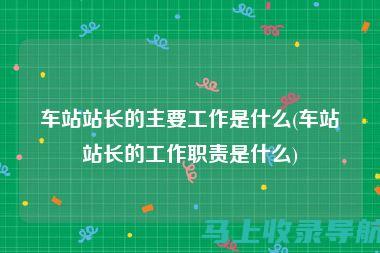 车站站长的主要工作是什么(车站站长的工作职责是什么)

马上收录导航